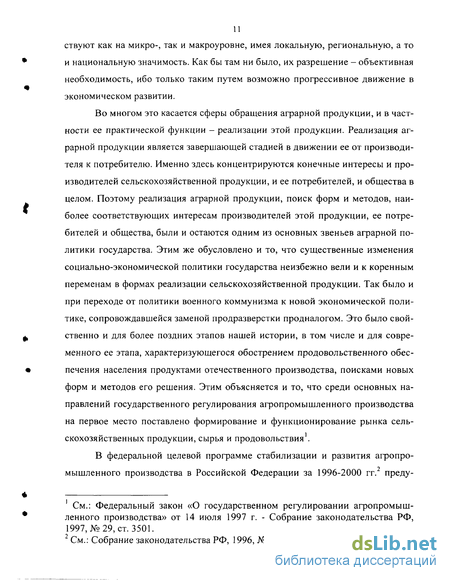 11

ствуют как на микро-, так и макроуровне, имея локальную, региональную, а то и национальную значимость. Как бы там ни было, их разрешение – объективная необходимость, ибо только таким путем возможно прогрессивное движение в экономическом развитии.

Во многом это касается сферы обращения аграрной продукции, и в частности ее практической функции – реализации этой продукции. Реализация аграрной продукции является завершающей стадией в движении ее от производителя к потребителю. Именно здесь концентрируются конечные интересы и производителей сельскохозяйственной продукции, и ее потребителей, и общества в целом. Поэтому реализация аграрной продукции, поиск форм и методов, наиболее соответствующих интересам производителей этой продукции, ее потребителей и общества, были и остаются одним из основных звеньев аграрной политики государства. Этим же обусловлено и то, что существенные изменения социально-экономической политики государства неизбежно вели и к коренным переменам в формах реализации сельскохозяйственной продукции. Так было и при переходе от политики военного коммунизма к новой экономической политике, сопровождавшейся заменой продразверстки продналогом. Это было свойственно и для более поздних этапов нашей истории, в том числе и для современного ее этапа, характеризующегося обострением продовольственного обеспечения населения продуктами отечественного производства, поисками новых форм и методов его решения. Этим объясняется и то, что среди основных направлений государственного регулирования агропромышленного производства на первое место поставлено формирование и функционирование рынка сельскохозяйственных продукции, сырья и продовольствия$^1$.

В федеральной целевой программе стабилизации и развития агропромышленного производства в Российской Федерации за 1996-2000 гг.$^2$ преду-

$^1$ См.: Федеральный закон «О государственном регулировании агропромышленного производства» от 14 июля 1997 г. - Собрание законодательства РФ, 1997, № 29, ст. 3501.
$^2$ См.: Собрание законодательства РФ, 1996, №

dsLib.net
библиотека диссертаций